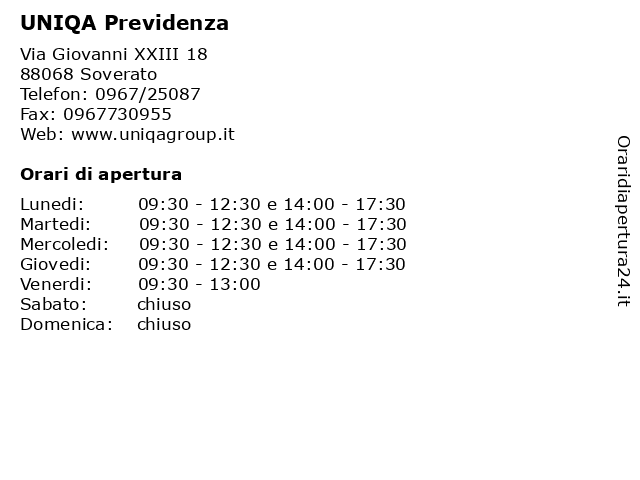 UNIQA Previdenza

Via Giovanni XXIII 18
88068 Soverato
Telefon: 0967/25087
Fax: 0967730955
Web: www.uniqagroup.it

Orari di apertura

| | |
|---|---|
| Lunedi: | 09:30 - 12:30 e 14:00 - 17:30 |
| Martedi: | 09:30 - 12:30 e 14:00 - 17:30 |
| Mercoledi: | 09:30 - 12:30 e 14:00 - 17:30 |
| Giovedi: | 09:30 - 12:30 e 14:00 - 17:30 |
| Venerdi: | 09:30 - 13:00 |
| Sabato: | chiuso |
| Domenica: | chiuso |

Oraridiapertura24.it